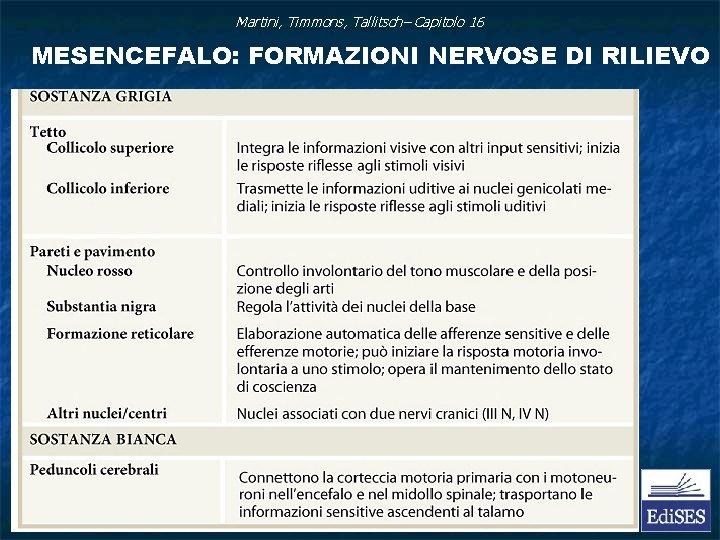 Martini, Timmons, Tallitsch– Capitolo 16

MESENCEFALO: FORMAZIONI NERVOSE DI RILIEVO

| SOSTANZA GRIGIA | |
|---|---|
| Tetto | |
| Collicolo superiore | Integra le informazioni visive con altri input sensitivi; inizia le risposte riflesse agli stimoli visivi |
| Collicolo inferiore | Trasmette le informazioni uditive ai nuclei genicolati mediali; inizia le risposte riflesse agli stimoli uditivi |
| Pareti e pavimento | |
| Nucleo rosso | Controllo involontario del tono muscolare e della posizione degli arti |
| Substantia nigra | Regola l'attività dei nuclei della base |
| Formazione reticolare | Elaborazione automatica delle afferenze sensitive e delle efferenze motorie; può iniziare la risposta motoria involontaria a uno stimolo; opera il mantenimento dello stato di coscienza |
| Altri nuclei/centri | Nuclei associati con due nervi cranici (III N, IV N) |
| SOSTANZA BIANCA | |
| Peduncoli cerebrali | Connettono la corteccia motoria primaria con i motoneuroni nell'encefalo e nel midollo spinale; trasportano le informazioni sensitive ascendenti al talamo |

EdiSES